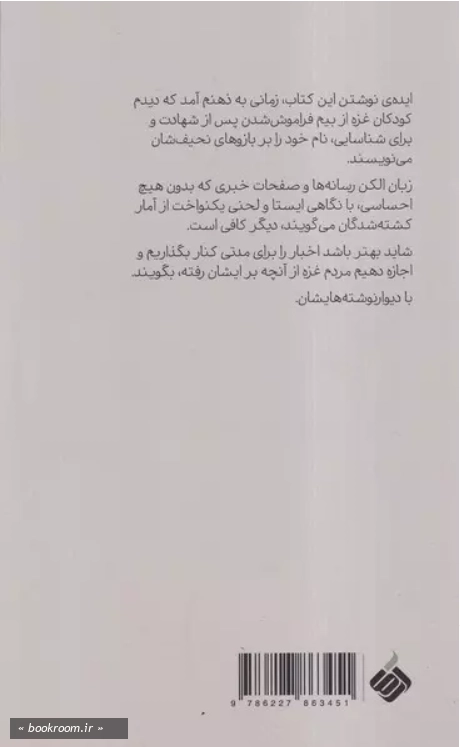 ایده‌ی نوشتن این کتاب، زمانی به ذهنم آمد که دیدم کودکان غزه از بیم فراموش‌شدن پس از شهادت و برای شناسایی، نام خود را بر بازوهای نحیف‌شان می‌نویسند.

زبان الکن رسانه‌ها و صفحات خبری که بدون هیچ احساسی، با نگاهی ایستا و لحنی یکنواخت از آمار کشته‌شدگان می‌گویند، دیگر کافی است.

شاید بهتر باشد اخبار را برای مدتی کنار بگذاریم و اجازه دهیم مردم غزه از آنچه بر ایشان رفته، بگویند.

با دیوارنوشته‌هایشان.

9 786227 863451

« bookroom.ir »